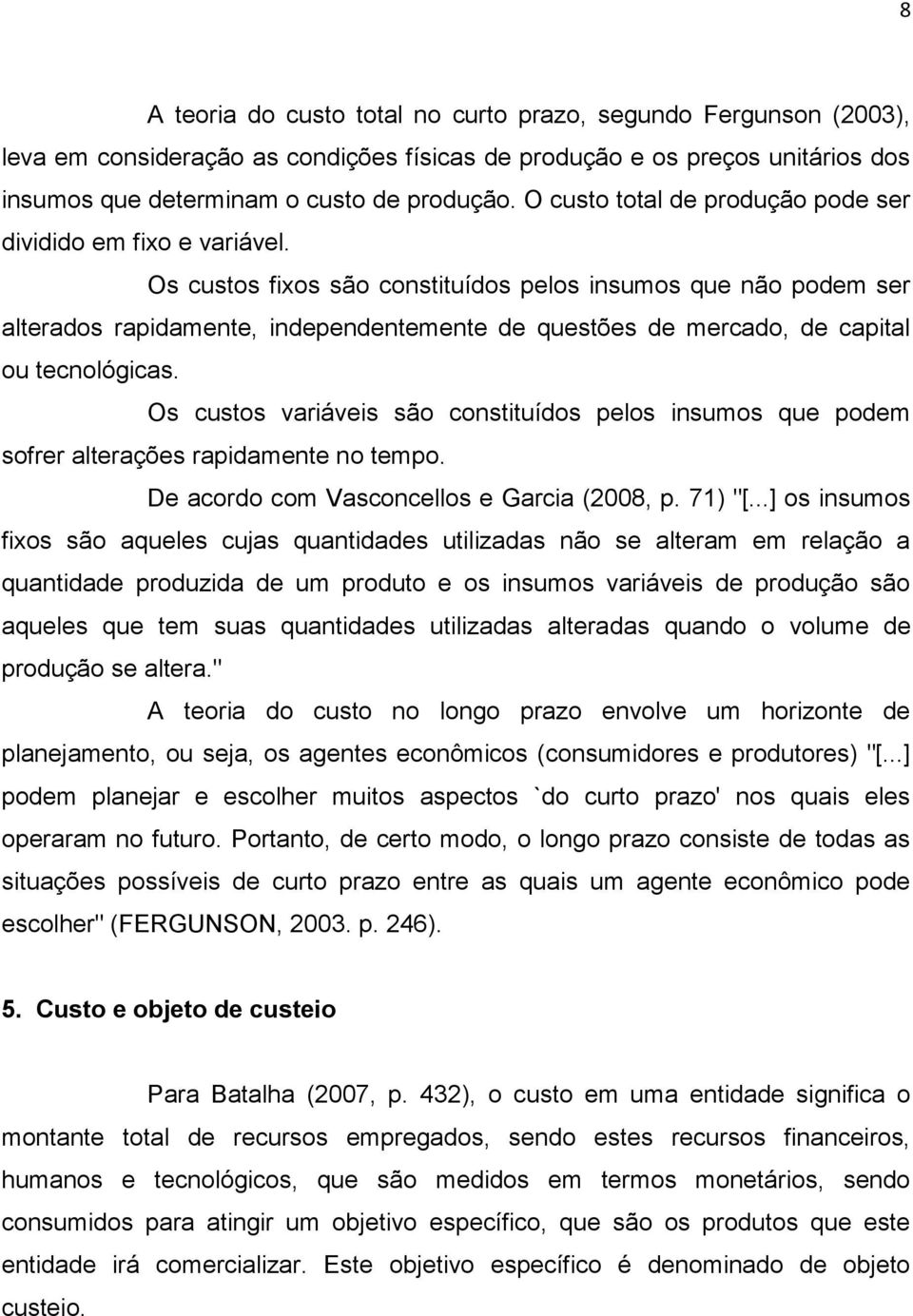 8

A teoria do custo total no curto prazo, segundo Fergunson (2003), leva em consideração as condições físicas de produção e os preços unitários dos insumos que determinam o custo de produção. O custo total de produção pode ser dividido em fixo e variável.

Os custos fixos são constituídos pelos insumos que não podem ser alterados rapidamente, independentemente de questões de mercado, de capital ou tecnológicas.

Os custos variáveis são constituídos pelos insumos que podem sofrer alterações rapidamente no tempo.

De acordo com Vasconcellos e Garcia (2008, p. 71) "[...] os insumos fixos são aqueles cujas quantidades utilizadas não se alteram em relação a quantidade produzida de um produto e os insumos variáveis de produção são aqueles que tem suas quantidades utilizadas alteradas quando o volume de produção se altera."

A teoria do custo no longo prazo envolve um horizonte de planejamento, ou seja, os agentes econômicos (consumidores e produtores) "[...] podem planejar e escolher muitos aspectos `do curto prazo' nos quais eles operaram no futuro. Portanto, de certo modo, o longo prazo consiste de todas as situações possíveis de curto prazo entre as quais um agente econômico pode escolher" (FERGUNSON, 2003. p. 246).

5. Custo e objeto de custeio

Para Batalha (2007, p. 432), o custo em uma entidade significa o montante total de recursos empregados, sendo estes recursos financeiros, humanos e tecnológicos, que são medidos em termos monetários, sendo consumidos para atingir um objetivo específico, que são os produtos que este entidade irá comercializar. Este objetivo específico é denominado de objeto custeio.